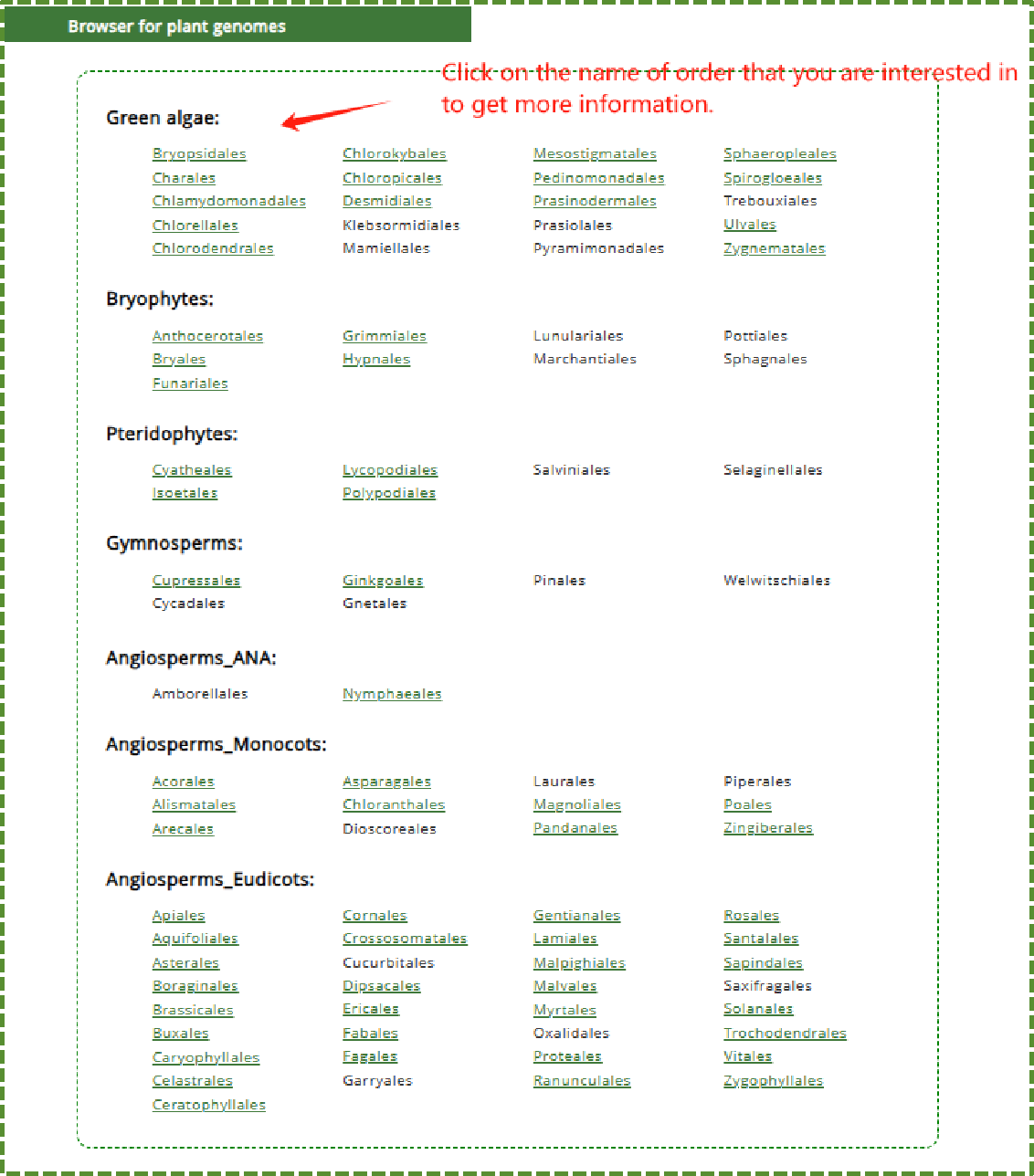 Browser for plant genomes

Click on the name of order that you are interested in to get more information.

Green algae:

Bryopsidales
Charales
Chlamydomonadales
Chlorellales
Chlorodendrales

Chlorokybales
Chloropicales
Desmidiales
Klebsormidiales
Mamiellales

Mesostigmatales
Pedinomonadales
Prasinodermales
Prasiolales
Pyramimonadales

Sphaeropleales
Spirogloeales
Trebouxiales
Ulvales
Zygnematales

Bryophytes:

Anthocerotales
Bryales
Funariales

Grimmiales
Hypnales

Lunulariales
Marchantiales

Pottiales
Sphagnales

Pteridophytes:

Cyatheales
Isoetales

Lycopodiales
Polypodiales

Salviniales

Selaginellales

Gymnosperms:

Cupressales
Cycadales

Ginkgoales
Gnetales

Pinales

Welwitschiales

Angiosperms_ANA:

Amborellales

Nymphaeales

Angiosperms_Monocots:

Acorales
Alismatales
Arecales

Asparagales
Chloranthales
Dioscoreales

Laurales
Magnoliales
Pandanales

Piperales
Poales
Zingiberales

Angiosperms_Eudicots:

Apiales
Aquifoliales
Asterales
Boraginales
Brassicales
Buxales
Caryophyllales
Celastrales
Ceratophyllales

Cornales
Crossosomatales
Cucurbitales
Dipsacales
Ericales
Fabales
Fagales
Garryales

Gentianales
Lamiales
Malpighiales
Malvales
Myrtales
Oxalidales
Proteales
Ranunculales

Rosales
Santalales
Sapindales
Saxifragales
Solanales
Trochodendrales
Vitales
Zygophyllales